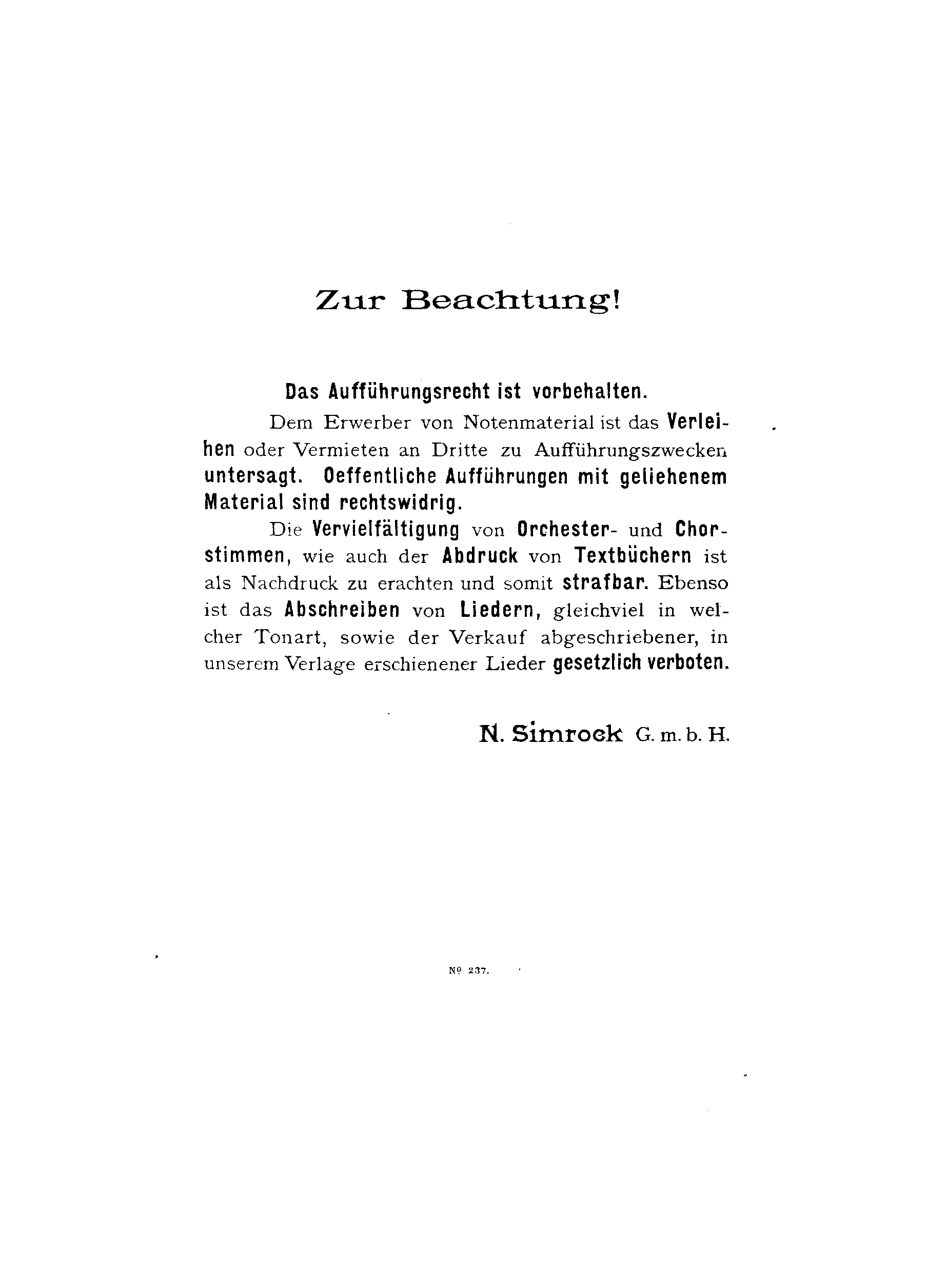 Zur Beachtung!

Das Aufführungsrecht ist vorbehalten.

Dem Erwerber von Notenmaterial ist das Verleihen oder Vermieten an Dritte zu Aufführungszwecken untersagt. Oeffentliche Aufführungen mit geliehenem Material sind rechtswidrig.

Die Vervielfältigung von Orchester- und Chorstimmen, wie auch der Abdruck von Textbüchern ist als Nachdruck zu erachten und somit strafbar. Ebenso ist das Abschreiben von Liedern, gleichviel in welcher Tonart, sowie der Verkauf abgeschriebener, in unserem Verlage erschienener Lieder gesetzlich verboten.

N. Simrock G. m. b. H.

Nº 237.